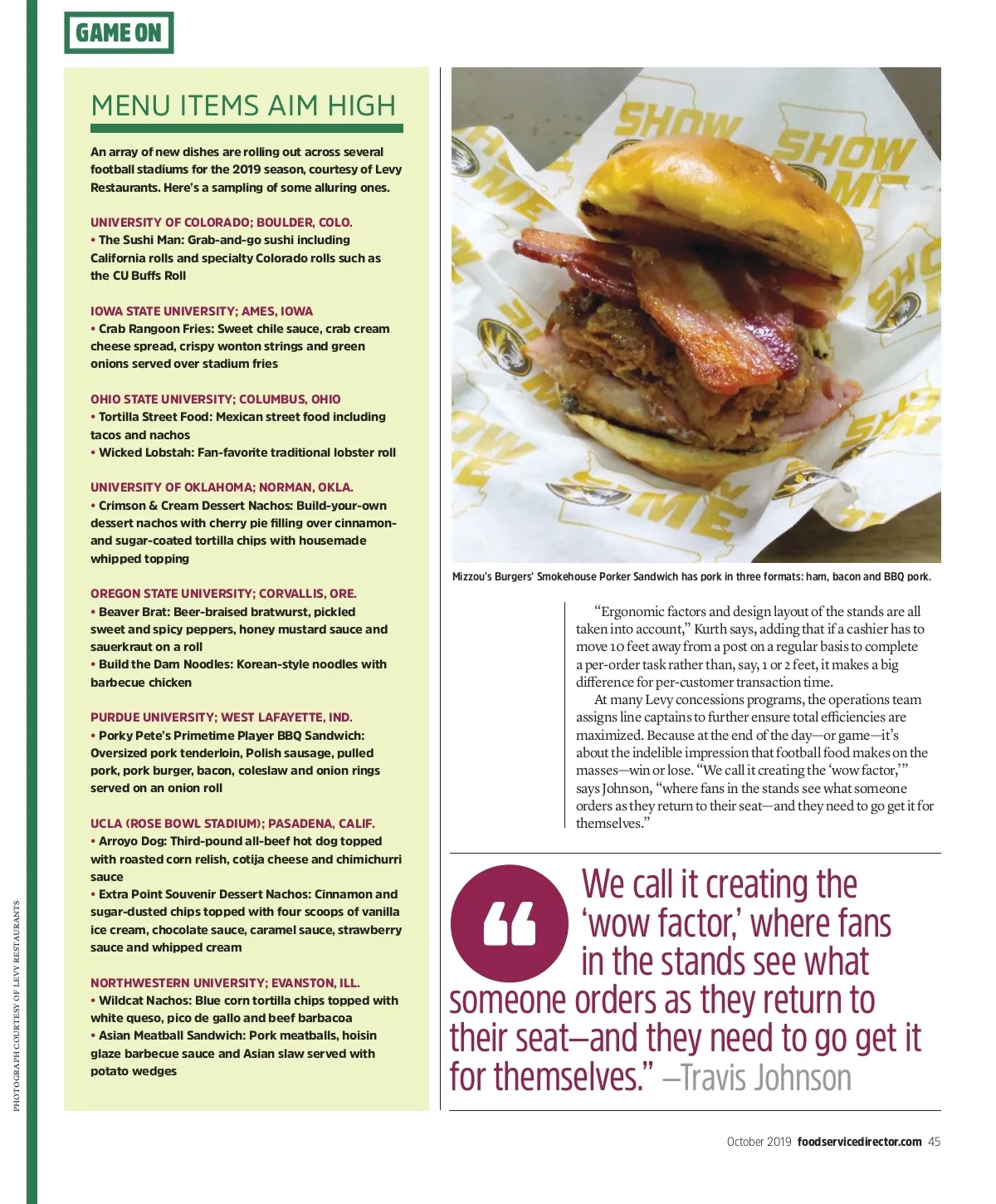 GAME ON

MENU ITEMS AIM HIGH

An array of new dishes are rolling out across several football stadiums for the 2019 season, courtesy of Levy Restaurants. Here's a sampling of some alluring ones.

UNIVERSITY OF COLORADO; BOULDER, COLO.
• The Sushi Man: Grab-and-go sushi including California rolls and specialty Colorado rolls such as the CU Buffs Roll

IOWA STATE UNIVERSITY; AMES, IOWA
• Crab Rangoon Fries: Sweet chile sauce, crab cream cheese spread, crispy wonton strings and green onions served over stadium fries

OHIO STATE UNIVERSITY; COLUMBUS, OHIO
• Tortilla Street Food: Mexican street food including tacos and nachos
• Wicked Lobstah: Fan-favorite traditional lobster roll

UNIVERSITY OF OKLAHOMA; NORMAN, OKLA.
• Crimson & Cream Dessert Nachos: Build-your-own dessert nachos with cherry pie filling over cinnamon- and sugar-coated tortilla chips with housemade whipped topping

OREGON STATE UNIVERSITY; CORVALLIS, ORE.
• Beaver Brat: Beer-braised bratwurst, pickled sweet and spicy peppers, honey mustard sauce and sauerkraut on a roll
• Build the Dam Noodles: Korean-style noodles with barbecue chicken

PURDUE UNIVERSITY; WEST LAFAYETTE, IND.
• Porky Pete's Primetime Player BBQ Sandwich: Oversized pork tenderloin, Polish sausage, pulled pork, pork burger, bacon, coleslaw and onion rings served on an onion roll

UCLA (ROSE BOWL STADIUM); PASADENA, CALIF.
• Arroyo Dog: Third-pound all-beef hot dog topped with roasted corn relish, cotija cheese and chimichurri sauce
• Extra Point Souvenir Dessert Nachos: Cinnamon and sugar-dusted chips topped with four scoops of vanilla ice cream, chocolate sauce, caramel sauce, strawberry sauce and whipped cream

NORTHWESTERN UNIVERSITY; EVANSTON, ILL.
• Wildcat Nachos: Blue corn tortilla chips topped with white queso, pico de gallo and beef barbacoa
• Asian Meatball Sandwich: Pork meatballs, hoisin glaze barbecue sauce and Asian slaw served with potato wedges

PHOTOGRAPH COURTESY OF LEVY RESTAURANTS

SHOW ME SHOW ME

Mizzou's Burgers' Smokehouse Porker Sandwich has pork in three formats: ham, bacon and BBQ pork.

"Ergonomic factors and design layout of the stands are all taken into account," Kurth says, adding that if a cashier has to move 10 feet away from a post on a regular basis to complete a per-order task rather than, say, 1 or 2 feet, it makes a big difference for per-customer transaction time.

At many Levy concessions programs, the operations team assigns line captains to further ensure total efficiencies are maximized. Because at the end of the day—or game—it's about the indelible impression that football food makes on the masses—win or lose. "We call it creating the 'wow factor,'" says Johnson, "where fans in the stands see what someone orders as they return to their seat—and they need to go get it for themselves."

We call it creating the 'wow factor,' where fans in the stands see what someone orders as they return to their seat—and they need to go get it for themselves." —Travis Johnson

October 2019 foodservicedirector.com 45